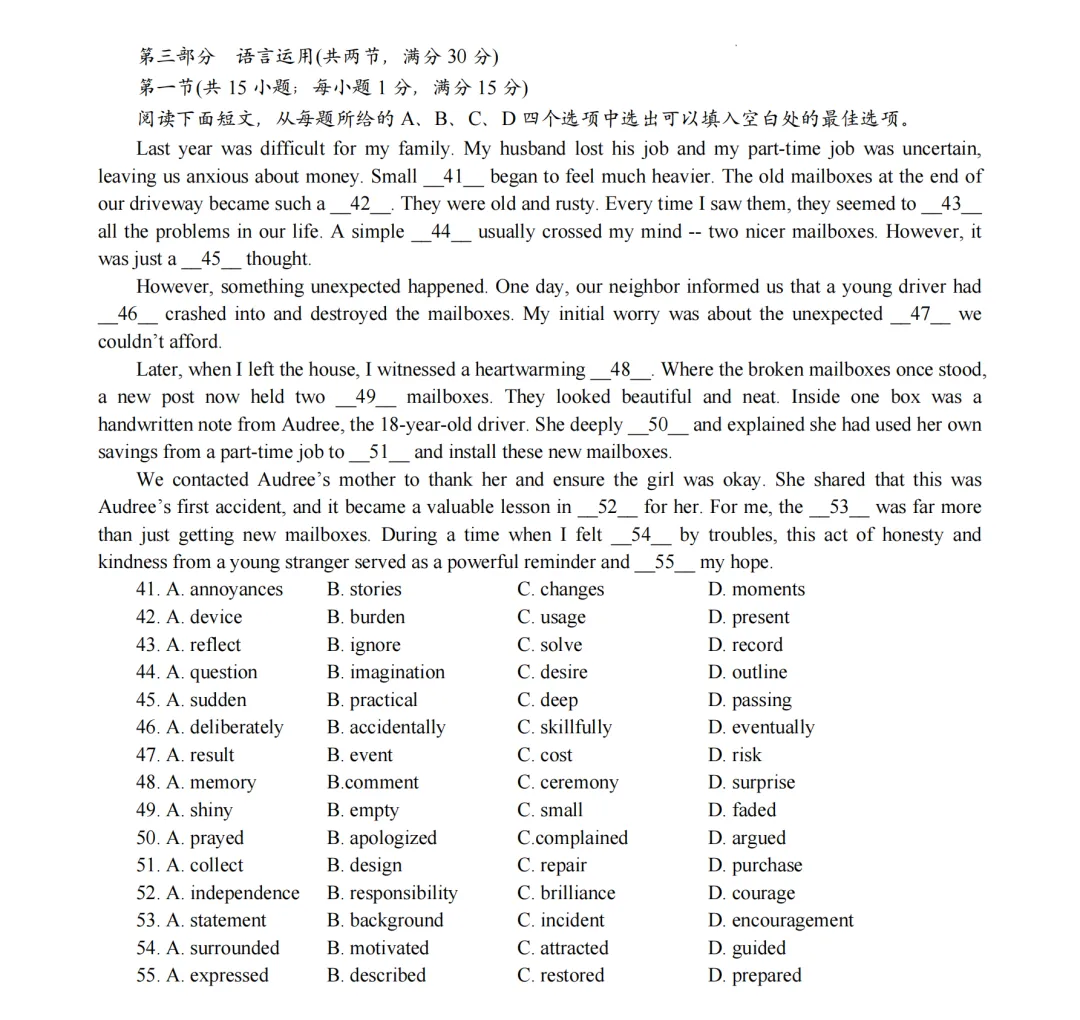 第三部分 语言运用(共两节，满分 30 分)
第一节(共 15 小题；每小题 1 分，满分 15 分)
阅读下面短文，从每题所给的 A、B、C、D 四个选项中选出可以填入空白处的最佳选项。

Last year was difficult for my family. My husband lost his job and my part-time job was uncertain, leaving us anxious about money. Small __41__ began to feel much heavier. The old mailboxes at the end of our driveway became such a __42__. They were old and rusty. Every time I saw them, they seemed to __43__ all the problems in our life. A simple __44__ usually crossed my mind -- two nicer mailboxes. However, it was just a __45__ thought.

However, something unexpected happened. One day, our neighbor informed us that a young driver had __46__ crashed into and destroyed the mailboxes. My initial worry was about the unexpected __47__ we couldn't afford.

Later, when I left the house, I witnessed a heartwarming __48__. Where the broken mailboxes once stood, a new post now held two __49__ mailboxes. They looked beautiful and neat. Inside one box was a handwritten note from Audree, the 18-year-old driver. She deeply __50__ and explained she had used her own savings from a part-time job to __51__ and install these new mailboxes.

We contacted Audree's mother to thank her and ensure the girl was okay. She shared that this was Audree's first accident, and it became a valuable lesson in __52__ for her. For me, the __53__ was far more than just getting new mailboxes. During a time when I felt __54__ by troubles, this act of honesty and kindness from a young stranger served as a powerful reminder and __55__ my hope.

41. A. annoyances B. stories C. changes D. moments
42. A. device B. burden C. usage D. present
43. A. reflect B. ignore C. solve D. record
44. A. question B. imagination C. desire D. outline
45. A. sudden B. practical C. deep D. passing
46. A. deliberately B. accidentally C. skillfully D. eventually
47. A. result B. event C. cost D. risk
48. A. memory B.comment C. ceremony D. surprise
49. A. shiny B. empty C. small D. faded
50. A. prayed B. apologized C.complained D. argued
51. A. collect B. design C. repair D. purchase
52. A. independence B. responsibility C. brilliance D. courage
53. A. statement B. background C. incident D. encouragement
54. A. surrounded B. motivated C. attracted D. guided
55. A. expressed B. described C. restored D. prepared